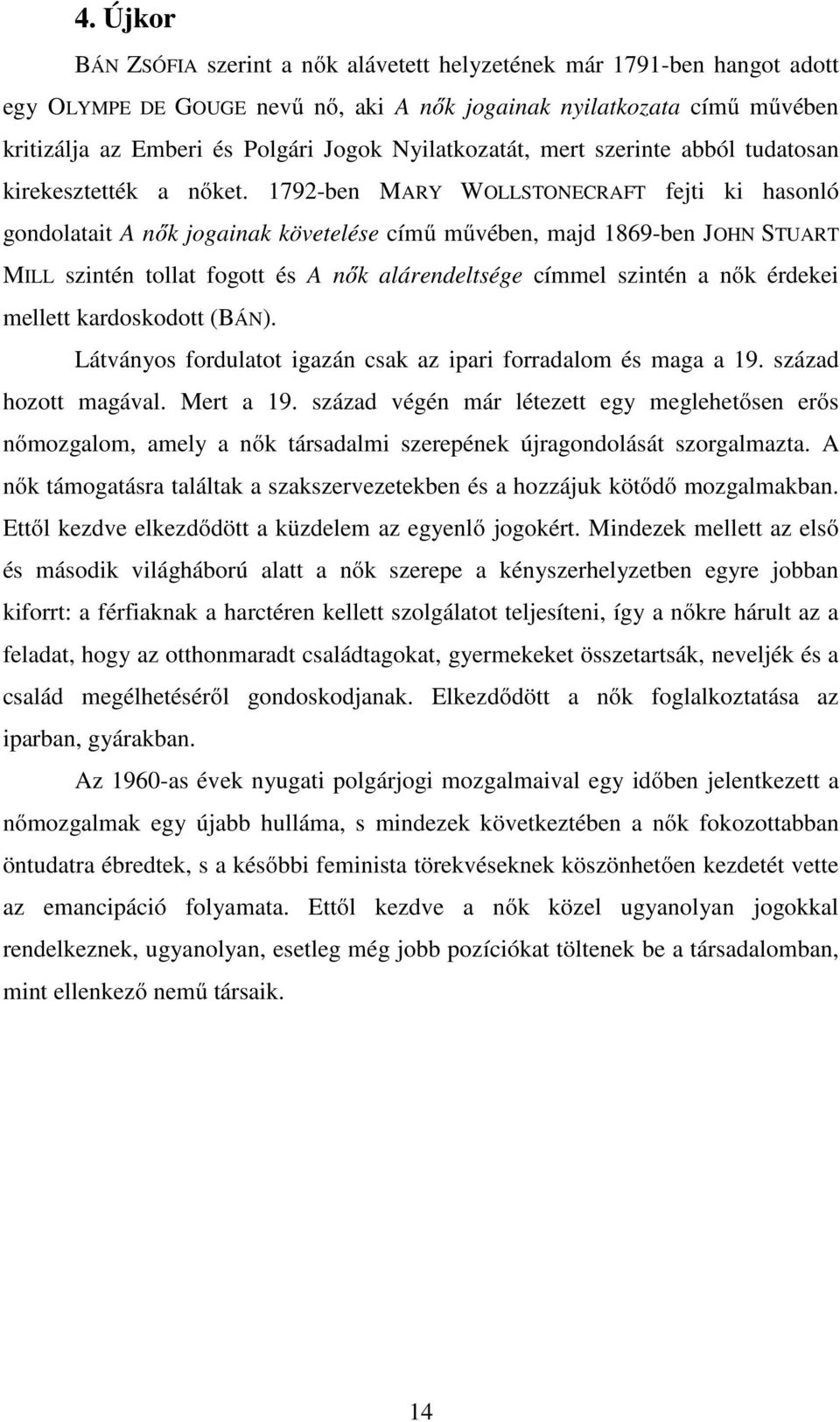 4. Újkor

BÁN ZSÓFIA szerint a nők alávetett helyzetének már 1791-ben hangot adott egy OLYMPE DE GOUGE nevű nő, aki A nők jogainak nyilatkozata című művében kritizálja az Emberi és Polgári Jogok Nyilatkozatát, mert szerinte abból tudatosan kirekesztették a nőket. 1792-ben MARY WOLLSTONECRAFT fejti ki hasonló gondolatait A nők jogainak követelése című művében, majd 1869-ben JOHN STUART MILL szintén tollat fogott és A nők alárendeltsége címmel szintén a nők érdekei mellett kardoskodott (BÁN).

Látványos fordulatot igazán csak az ipari forradalom és maga a 19. század hozott magával. Mert a 19. század végén már létezett egy meglehetősen erős nőmozgalom, amely a nők társadalmi szerepének újragondolását szorgalmazta. A nők támogatásra találtak a szakszervezetekben és a hozzájuk kötődő mozgalmakban. Ettől kezdve elkezdődött a küzdelem az egyenlő jogokért. Mindezek mellett az első és második világháború alatt a nők szerepe a kényszerhelyzetben egyre jobban kiforrt: a férfiaknak a harctéren kellett szolgálatot teljesíteni, így a nőkre hárult az a feladat, hogy az otthonmaradt családtagokat, gyermekeket összetartsák, neveljék és a család megélhetéséről gondoskodjanak. Elkezdődött a nők foglalkoztatása az iparban, gyárakban.

Az 1960-as évek nyugati polgárjogi mozgalmaival egy időben jelentkezett a nőmozgalmak egy újabb hulláma, s mindezek következtében a nők fokozottabban öntudatra ébredtek, s a későbbi feminista törekvéseknek köszönhetően kezdetét vette az emancipáció folyamata. Ettől kezdve a nők közel ugyanolyan jogokkal rendelkeznek, ugyanolyan, esetleg még jobb pozíciókat töltenek be a társadalomban, mint ellenkező nemű társaik.

14